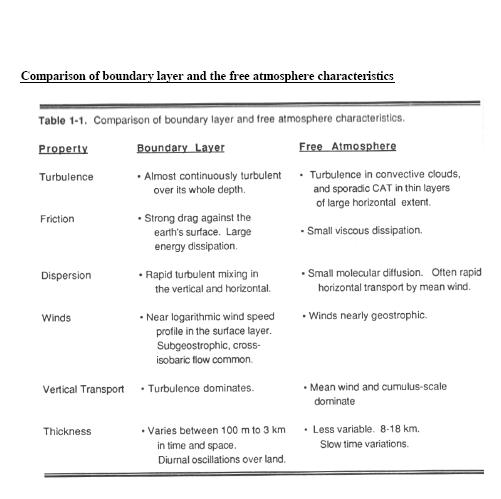 Comparison of boundary layer and the free atmosphere characteristics

Table 1-1. Comparison of boundary layer and free atmosphere characteristics.

| Property | Boundary Layer | Free Atmosphere |
|---|---|---|
| Turbulence | • Almost continuously turbulent over its whole depth. | • Turbulence in convective clouds, and sporadic CAT in thin layers of large horizontal extent. |
| Friction | • Strong drag against the earth's surface. Large energy dissipation. | • Small viscous dissipation. |
| Dispersion | • Rapid turbulent mixing in the vertical and horizontal. | • Small molecular diffusion. Often rapid horizontal transport by mean wind. |
| Winds | • Near logarithmic wind speed profile in the surface layer. Subgeostrophic, cross-isobaric flow common. | • Winds nearly geostrophic. |
| Vertical Transport | • Turbulence dominates. | • Mean wind and cumulus-scale dominate |
| Thickness | • Varies between 100 m to 3 km in time and space. Diurnal oscillations over land. | • Less variable. 8-18 km. Slow time variations. |